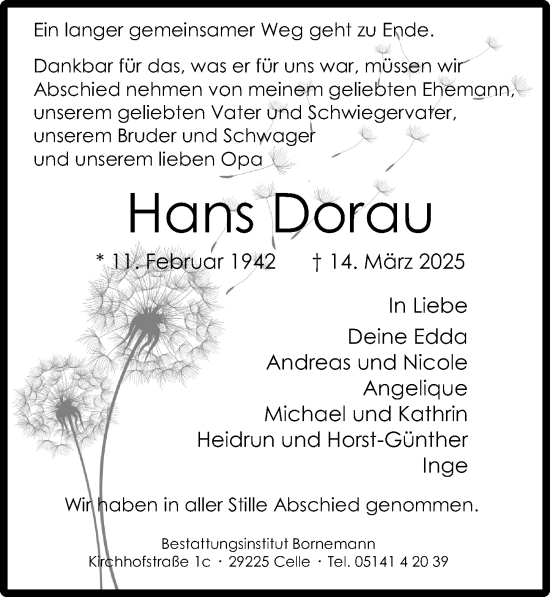 Ein langer gemeinsamer Weg geht zu Ende.

Dankbar für das, was er für uns war, müssen wir Abschied nehmen von meinem geliebten Ehemann, unserem geliebten Vater und Schwiegervater, unserem Bruder und Schwager und unserem lieben Opa

Hans Dorau

* 11. Februar 1942 † 14. März 2025

In Liebe

Deine Edda
Andreas und Nicole
Angelique
Michael und Kathrin
Heidrun und Horst-Günther
Inge

Wir haben in aller Stille Abschied genommen.

Bestattungsinstitut Bornemann
Kirchhofstraße 1c · 29225 Celle · Tel. 05141 4 20 39